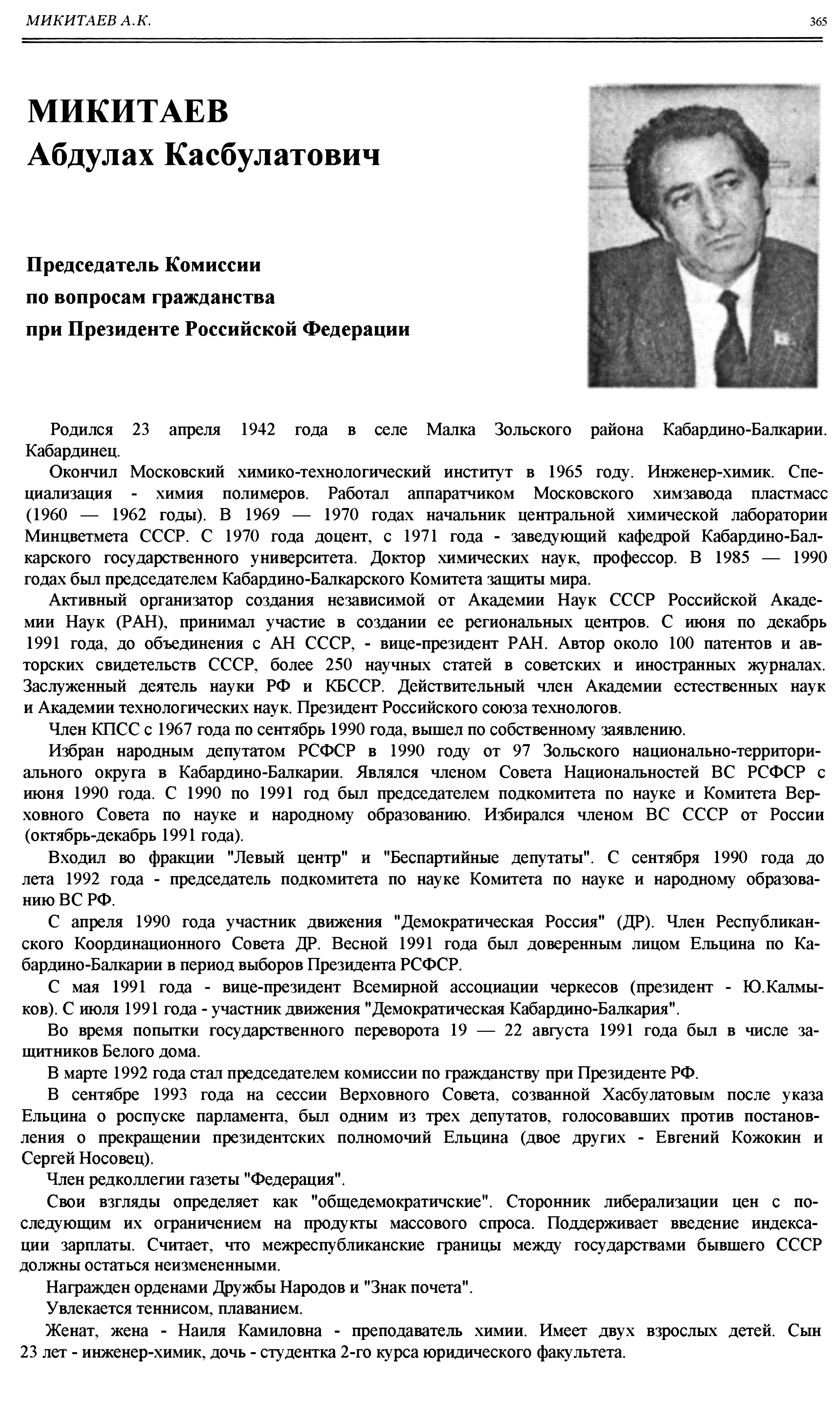 МИКИТАЕВ А.К.

365

МИКИТАЕВ
Абдулах Касбулатович

Председатель Комиссии по вопросам гражданства при Президенте Российской Федерации

Родился 23 апреля 1942 года в селе Малка Зольского района Кабардино-Балкарии. Кабардинец.

Окончил Московский химико-технологический институт в 1965 году. Инженер-химик. Специализация - химия полимеров. Работал аппаратчиком Московского химзавода пластмасс (1960 — 1962 годы). В 1969 — 1970 годах начальник центральной химической лаборатории Минцветмета СССР. С 1970 года доцент, с 1971 года - заведующий кафедрой Кабардино-Балкарского государственного университета. Доктор химических наук, профессор. В 1985 — 1990 годах был председателем Кабардино-Балкарского Комитета защиты мира.

Активный организатор создания независимой от Академии Наук СССР Российской Академии Наук (РАН), принимал участие в создании ее региональных центров. С июня по декабрь 1991 года, до объединения с АН СССР, - вице-президент РАН. Автор около 100 патентов и авторских свидетельств СССР, более 250 научных статей в советских и иностранных журналах. Заслуженный деятель науки РФ и КБССР. Действительный член Академии естественных наук и Академии технологических наук. Президент Российского союза технологов.

Член КПСС с 1967 года по сентябрь 1990 года, вышел по собственному заявлению.

Избран народным депутатом РСФСР в 1990 году от 97 Зольского национально-территориального округа в Кабардино-Балкарии. Являлся членом Совета Национальностей ВС РСФСР с июня 1990 года. С 1990 по 1991 год был председателем подкомитета по науке и Комитета Верховного Совета по науке и народному образованию. Избирался членом ВС СССР от России (октябрь-декабрь 1991 года).

Входил во фракции "Левый центр" и "Беспартийные депутаты". С сентября 1990 года до лета 1992 года - председатель подкомитета по науке Комитета по науке и народному образованию ВС РФ.

С апреля 1990 года участник движения "Демократическая Россия" (ДР). Член Республиканского Координационного Совета ДР. Весной 1991 года был доверенным лицом Ельцина по Кабардино-Балкарии в период выборов Президента РСФСР.

С мая 1991 года - вице-президент Всемирной ассоциации черкесов (президент - Ю.Калмыков). С июля 1991 года - участник движения "Демократическая Кабардино-Балкария".

Во время попытки государственного переворота 19 — 22 августа 1991 года был в числе защитников Белого дома.

В марте 1992 года стал председателем комиссии по гражданству при Президенте РФ.

В сентябре 1993 года на сессии Верховного Совета, созванной Хасбулатовым после указа Ельцина о роспуске парламента, был одним из трех депутатов, голосовавших против постановления о прекращении президентских полномочий Ельцина (двое других - Евгений Кожокин и Сергей Носовец).

Член редколлегии газеты "Федерация".

Свои взгляды определяет как "общедемократичские". Сторонник либерализации цен с последующим их ограничением на продукты массового спроса. Поддерживает введение индексации зарплаты. Считает, что межреспубликанские границы между государствами бывшего СССР должны остаться неизмененными.

Награжден орденами Дружбы Народов и "Знак почета".

Увлекается теннисом, плаванием.

Женат, жена - Наиля Камиловна - преподаватель химии. Имеет двух взрослых детей. Сын 23 лет - инженер-химик, дочь - студентка 2-го курса юридического факультета.